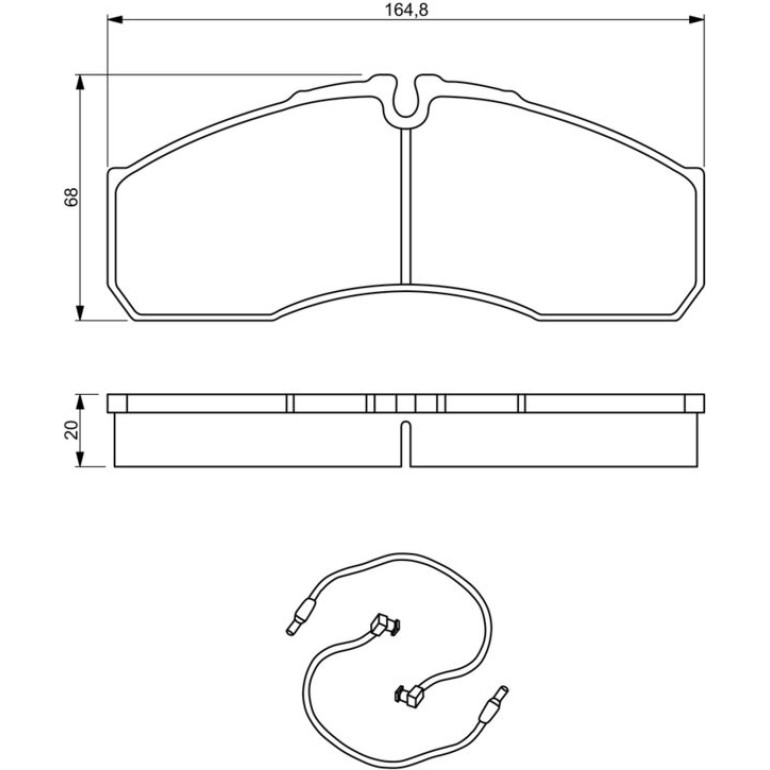 164,8

68

20